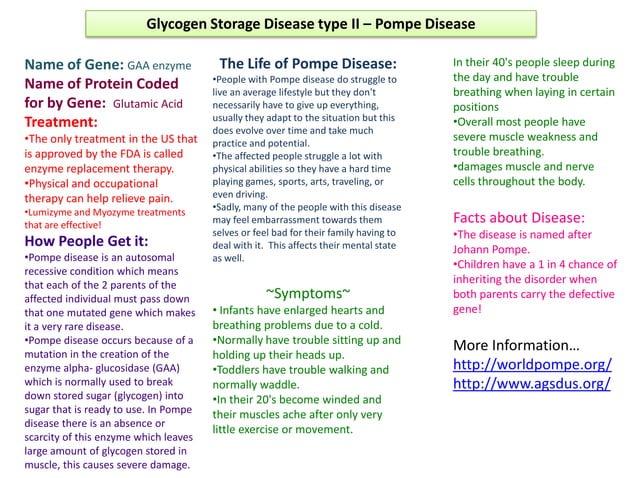 Glycogen Storage Disease type II – Pompe Disease

Name of Gene: GAA enzyme
Name of Protein Coded for by Gene: Glutamic Acid
Treatment:
•The only treatment in the US that is approved by the FDA is called enzyme replacement therapy.
•Physical and occupational therapy can help relieve pain.
•Lumizyme and Myozyme treatments that are effective!
How People Get it:
•Pompe disease is an autosomal recessive condition which means that each of the 2 parents of the affected individual must pass down that one mutated gene which makes it a very rare disease.
•Pompe disease occurs because of a mutation in the creation of the enzyme alpha- glucosidase (GAA) which is normally used to break down stored sugar (glycogen) into sugar that is ready to use. In Pompe disease there is an absence or scarcity of this enzyme which leaves large amount of glycogen stored in muscle, this causes severe damage.

The Life of Pompe Disease:
•People with Pompe disease do struggle to live an average lifestyle but they don't necessarily have to give up everything, usually they adapt to the situation but this does evolve over time and take much practice and potential.
•The affected people struggle a lot with physical abilities so they have a hard time playing games, sports, arts, traveling, or even driving.
•Sadly, many of the people with this disease may feel embarrassment towards them selves or feel bad for their family having to deal with it. This affects their mental state as well.

~Symptoms~
• Infants have enlarged hearts and breathing problems due to a cold.
•Normally have trouble sitting up and holding up their heads up.
•Toddlers have trouble walking and normally waddle.
•In their 20's become winded and their muscles ache after only very little exercise or movement.

In their 40's people sleep during the day and have trouble breathing when laying in certain positions
•Overall most people have severe muscle weakness and trouble breathing.
•damages muscle and nerve cells throughout the body.

Facts about Disease:
•The disease is named after Johann Pompe.
•Children have a 1 in 4 chance of inheriting the disorder when both parents carry the defective gene!

More Information…
http://worldpompe.org/
http://www.agsdus.org/